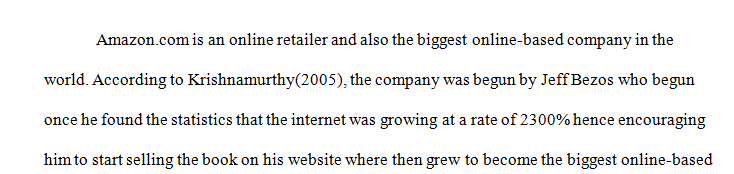 Amazon.com is an online retailer and also the biggest online-based company in the world. According to Krishnamurthy(2005), the company was begun by Jeff Bezos who begun once he found the statistics that the internet was growing at a rate of 2300% hence encouraging him to start selling the book on his website where then grew to become the biggest online-based